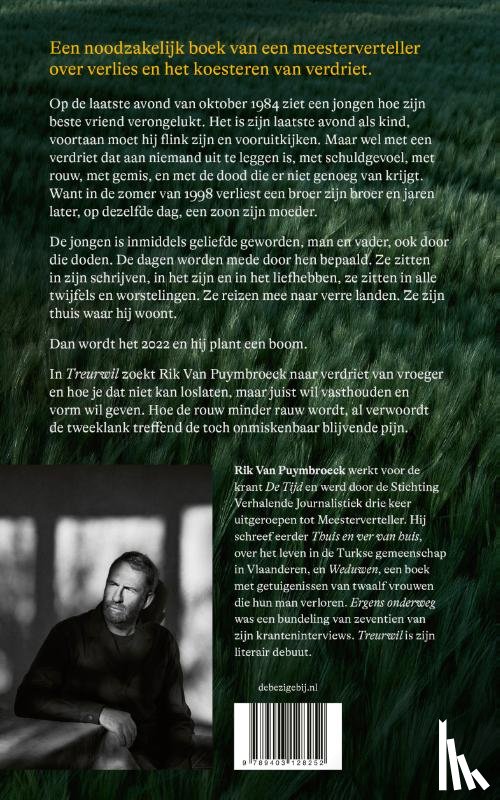 Een noodzakelijk boek van een meesterverteller over verlies en het koesteren van verdriet.

Op de laatste avond van oktober 1984 ziet een jongen hoe zijn beste vriend verongelukt. Het is zijn laatste avond als kind, voortaan moet hij flink zijn en vooruitkijken. Maar wel met een verdriet dat aan niemand uit te leggen is, met schuldgevoel, met rouw, met gemis, en met de dood die er niet genoeg van krijgt. Want in de zomer van 1998 verliest een broer zijn broer en jaren later, op dezelfde dag, een zoon zijn moeder.

De jongen is inmiddels geliefde geworden, man en vader, ook door die doden. De dagen worden mede door hen bepaald. Ze zitten in zijn schrijven, in het zijn en in het liefhebben, ze zitten in alle twijfels en worstelingen. Ze reizen mee naar verre landen. Ze zijn thuis waar hij woont.

Dan wordt het 2022 en hij plant een boom.

In Treurwil zoekt Rik Van Puymbroeck naar verdriet van vroeger en hoe je dat niet kan loslaten, maar juist wil vasthouden en vorm wil geven. Hoe de rouw minder rauw wordt, al verwoordt de tweeklank treffend de toch onmiskenbaar blijvende pijn.

Rik Van Puymbroeck werkt voor de krant De Tijd en werd door de Stichting Verhalende Journalistiek drie keer uitgeroepen tot Meesterverteller. Hij schreef eerder Thuis en ver van huis, over het leven in de Turkse gemeenschap in Vlaanderen, en Weduwen, een boek met getuigenissen van twaalf vrouwen die hun man verloren. Ergens onderweg was een bundeling van zeventien van zijn kranteninterviews. Treurwil is zijn literair debuut.

debezigebij.nl

9 789403 128252